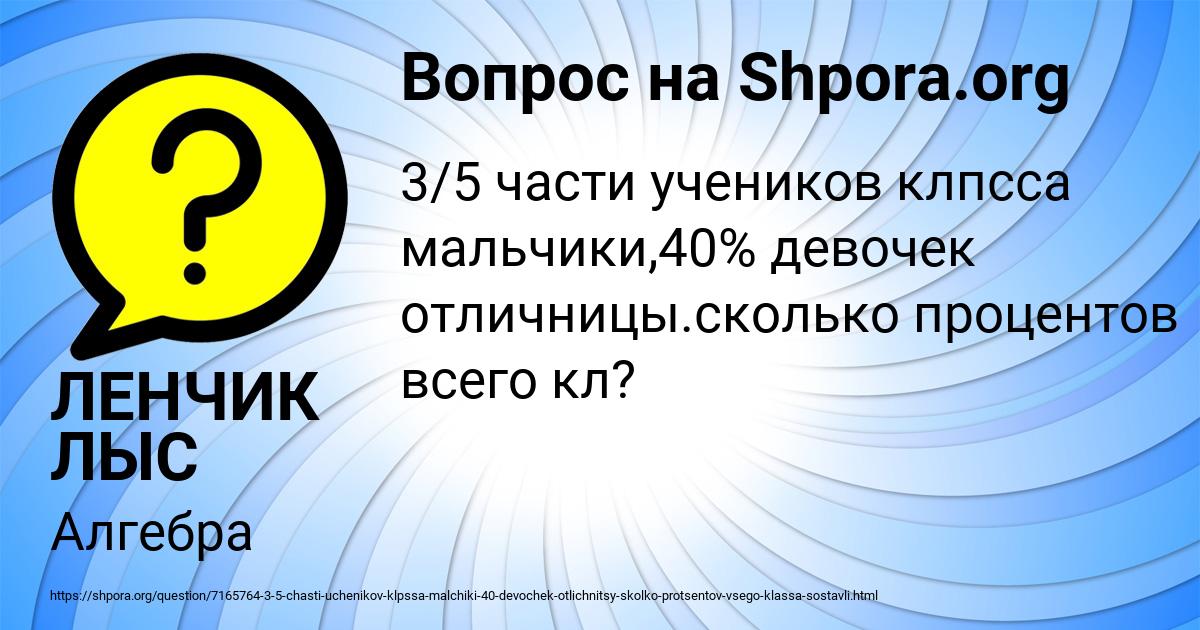 Вопрос на Shpora.org

3/5 части учеников клпсса мальчики,40% девочек отличницы.сколько процентов всего кл?

ЛЕНЧИК ЛЫС

Алгебра

https://shpora.org/question/7165764-3-5-chasti-uchenikov-klpssa-malchiki-40-devochek-otlichnitsy-skolko-protsentov-vsego-klassa-sostavli.html